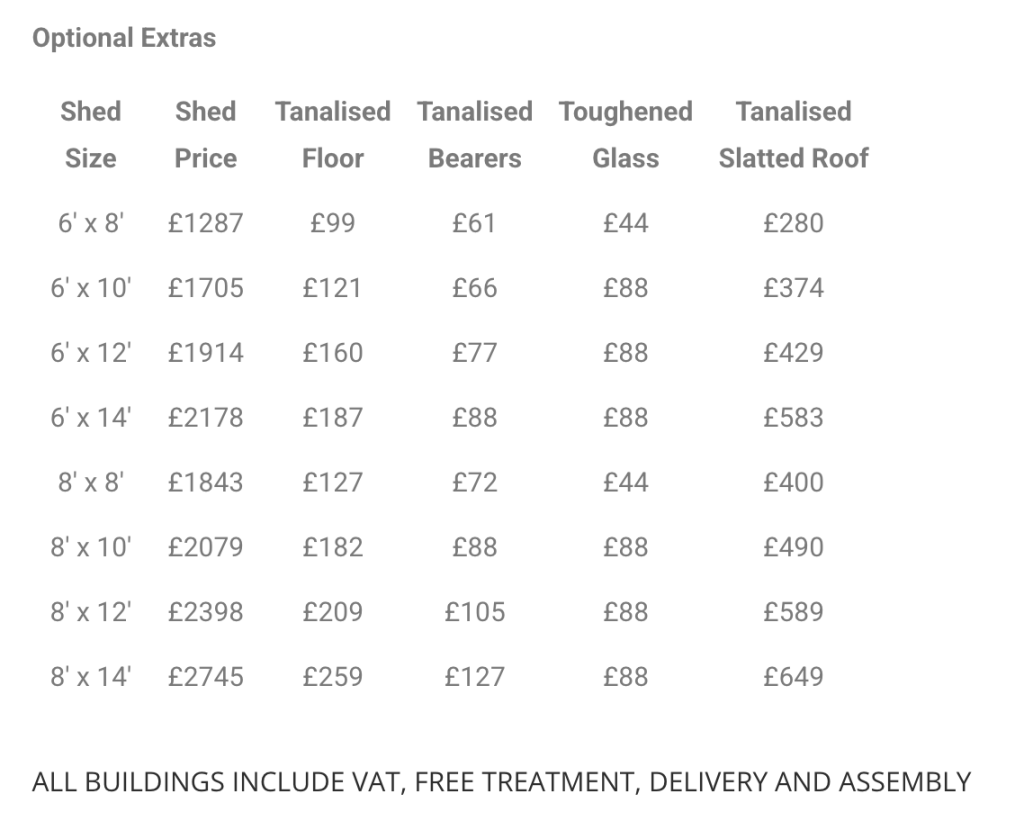 Optional Extras

| Shed Size | Shed Price | Tanalised Floor | Tanalised Bearers | Toughened Glass | Tanalised Slatted Roof |
|---|---|---|---|---|---|
| 6' x 8' | £1287 | £99 | £61 | £44 | £280 |
| 6' x 10' | £1705 | £121 | £66 | £88 | £374 |
| 6' x 12' | £1914 | £160 | £77 | £88 | £429 |
| 6' x 14' | £2178 | £187 | £88 | £88 | £583 |
| 8' x 8' | £1843 | £127 | £72 | £44 | £400 |
| 8' x 10' | £2079 | £182 | £88 | £88 | £490 |
| 8' x 12' | £2398 | £209 | £105 | £88 | £589 |
| 8' x 14' | £2745 | £259 | £127 | £88 | £649 |

ALL BUILDINGS INCLUDE VAT, FREE TREATMENT, DELIVERY AND ASSEMBLY